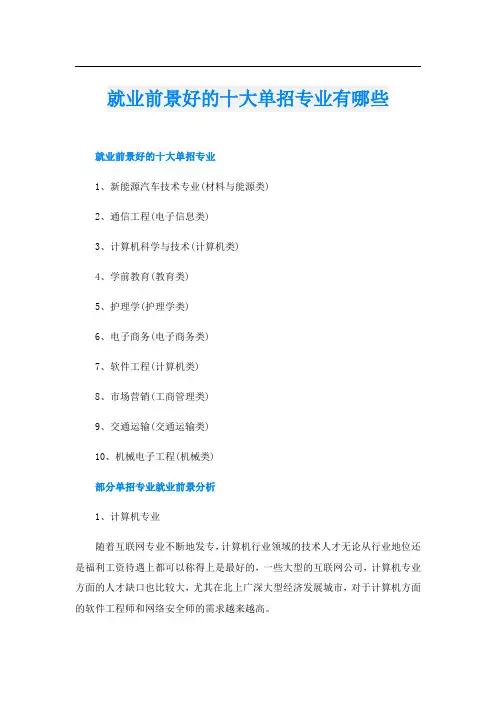 就业前景好的十大单招专业有哪些

就业前景好的十大单招专业

1、新能源汽车技术专业(材料与能源类)

2、通信工程(电子信息类)

3、计算机科学与技术(计算机类)

4、学前教育(教育类)

5、护理学(护理学类)

6、电子商务(电子商务类)

7、软件工程(计算机类)

8、市场营销(工商管理类)

9、交通运输(交通运输类)

10、机械电子工程(机械类)

部分单招专业就业前景分析

1、计算机专业

随着互联网专业不断地发专,计算机行业领域的技术人才无论从行业地位还是福利工资待遇上都可以称得上是最好的,一些大型的互联网公司,计算机专业方面的人才缺口也比较大,尤其在北上广深大型经济发展城市,对于计算机方面的软件工程师和网络安全师的需求越来越高。